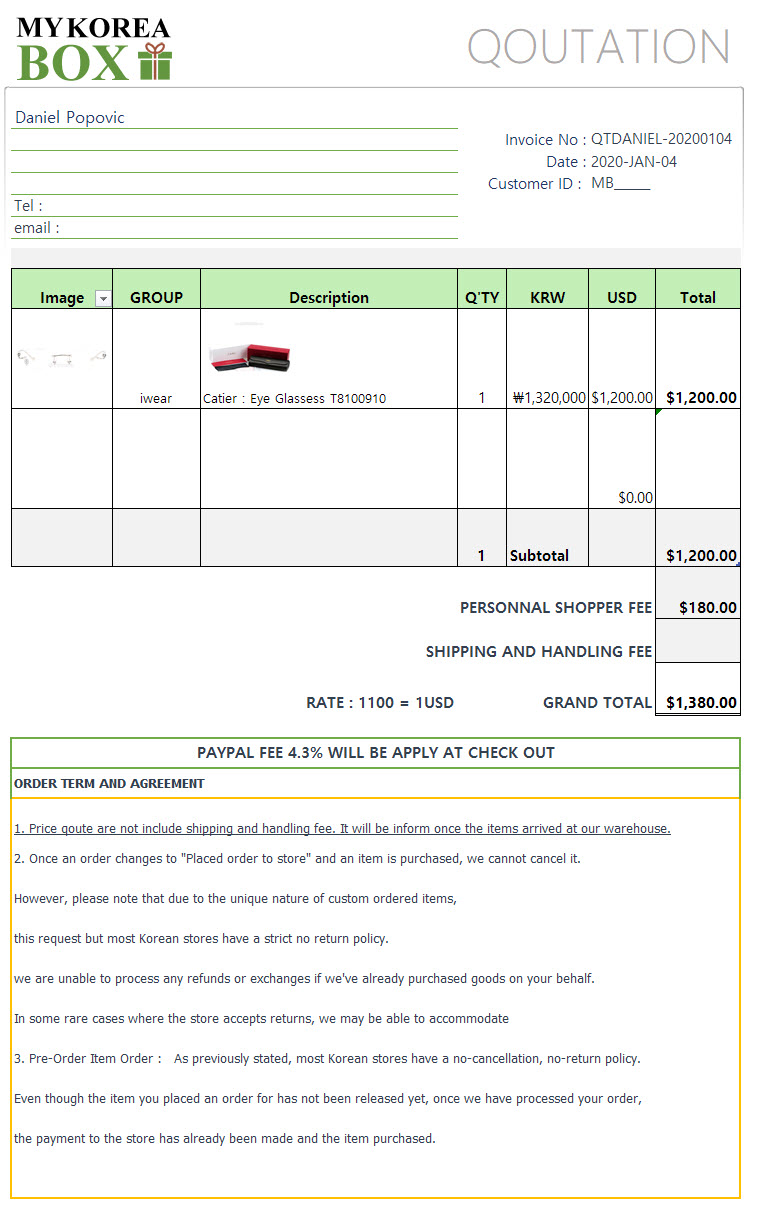 MYKOREA BOX

QOUTATION

Daniel Popovic

Tel :
email :

Invoice No : QTDANIEL-20200104
Date : 2020-JAN-04
Customer ID : MB_____

| Image | GROUP | Description | Q'TY | KRW | USD | Total |
|---|---|---|---|---|---|---|
| | iwear | Catier : Eye Glassess T8100910 | 1 | ₩1,320,000 | $1,200.00 | $1,200.00 |
| | | | | | $0.00 | |
| | | | 1 | Subtotal | | $1,200.00 |

PERSONNAL SHOPPER FEE $180.00

SHIPPING AND HANDLING FEE

RATE : 1100 = 1USD

GRAND TOTAL $1,380.00

PAYPAL FEE 4.3% WILL BE APPLY AT CHECK OUT

ORDER TERM AND AGREEMENT

1. Price qoute are not include shipping and handling fee. It will be inform once the items arrived at our warehouse.
2. Once an order changes to "Placed order to store" and an item is purchased, we cannot cancel it.

However, please note that due to the unique nature of custom ordered items,

this request but most Korean stores have a strict no return policy.

we are unable to process any refunds or exchanges if we've already purchased goods on your behalf.

In some rare cases where the store accepts returns, we may be able to accommodate

3. Pre-Order Item Order : As previously stated, most Korean stores have a no-cancellation, no-return policy.

Even though the item you placed an order for has not been released yet, once we have processed your order,

the payment to the store has already been made and the item purchased.